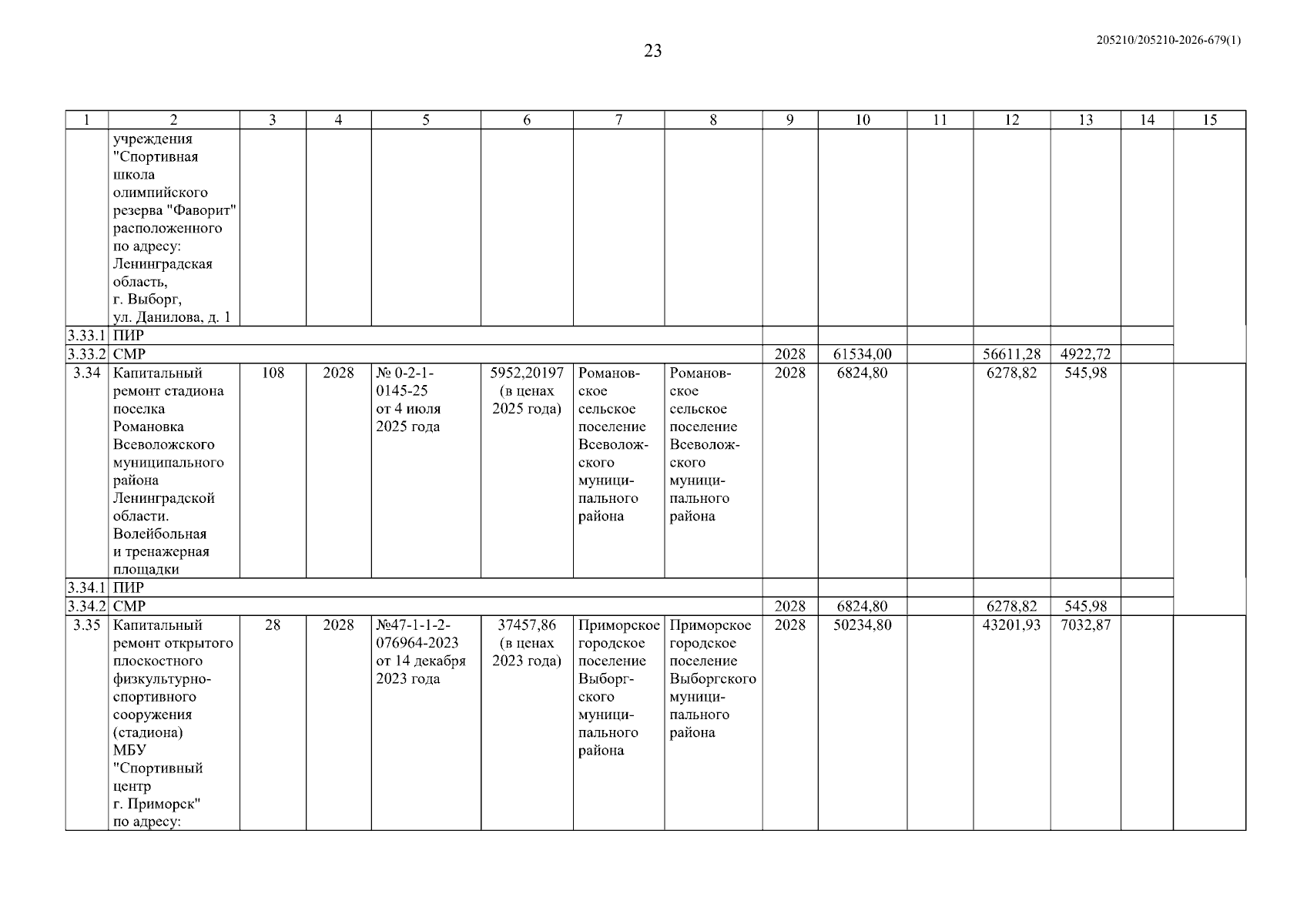 23

205210/205210-2026-679(1)

| 1 | 2 | 3 | 4 | 5 | 6 | 7 | 8 | 9 | 10 | 11 | 12 | 13 | 14 | 15 |
|---|---|---|---|---|---|---|---|---|---|---|---|---|---|---|
| | учреждения "Спортивная школа олимпийского резерва "Фаворит" расположенного по адресу: Ленинградская область, г. Выборг, ул. Данилова, д. 1 | | | | | | | | | | | | | |
| 3.33.1 | ПИР | | | | | | | | | | | | | |
| 3.33.2 | СМР | | | | | | | 2028 | 61534,00 | | 56611,28 | 4922,72 | | |
| 3.34 | Капитальный ремонт стадиона поселка Романовка Всеволожского муниципального района Ленинградской области. Волейбольная и тренажерная площадки | 108 | 2028 | № 0-2-1-0145-25 от 4 июля 2025 года | 5952,20197 (в ценах 2025 года) | Романовское сельское поселение Всеволожского муниципального района | Романовское сельское поселение Всеволожского муниципального района | 2028 | 6824,80 | | 6278,82 | 545,98 | | |
| 3.34.1 | ПИР | | | | | | | | | | | | | |
| 3.34.2 | СМР | | | | | | | 2028 | 6824,80 | | 6278,82 | 545,98 | | |
| 3.35 | Капитальный ремонт открытого плоскостного физкультурно-спортивного сооружения (стадиона) МБУ "Спортивный центр г. Приморск" по адресу: | 28 | 2028 | №47-1-1-2-076964-2023 от 14 декабря 2023 года | 37457,86 (в ценах 2023 года) | Приморское городское поселение Выборгского муниципального района | Приморское городское поселение Выборгского муниципального района | 2028 | 50234,80 | | 43201,93 | 7032,87 | | |